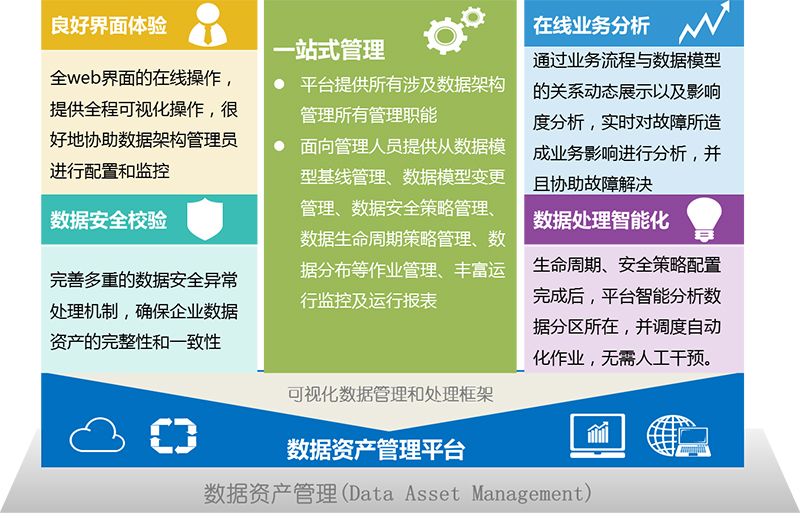 良好界面体验

全web界面的在线操作，提供全程可视化操作，很好地协助数据架构管理员进行配置和监控

数据安全校验

完善多重的数据安全异常处理机制，确保企业数据资产的完整性和一致性

一站式管理

● 平台提供所有涉及数据架构管理所有管理职能

● 面向管理人员提供从数据模型基线管理、数据模型变更管理、数据安全策略管理、数据生命周期策略管理、数据分布等作业管理、丰富运行监控及运行报表

在线业务分析

通过业务流程与数据模型的关系动态展示以及影响度分析，实时对故障所造成业务影响进行分析，并且协助故障解决

数据处理智能化

生命周期、安全策略配置完成后，平台智能分析数据分区所在，并调度自动化作业，无需人工干预。

可视化数据管理和处理框架

数据资产管理平台

数据资产管理(Data Asset Management)